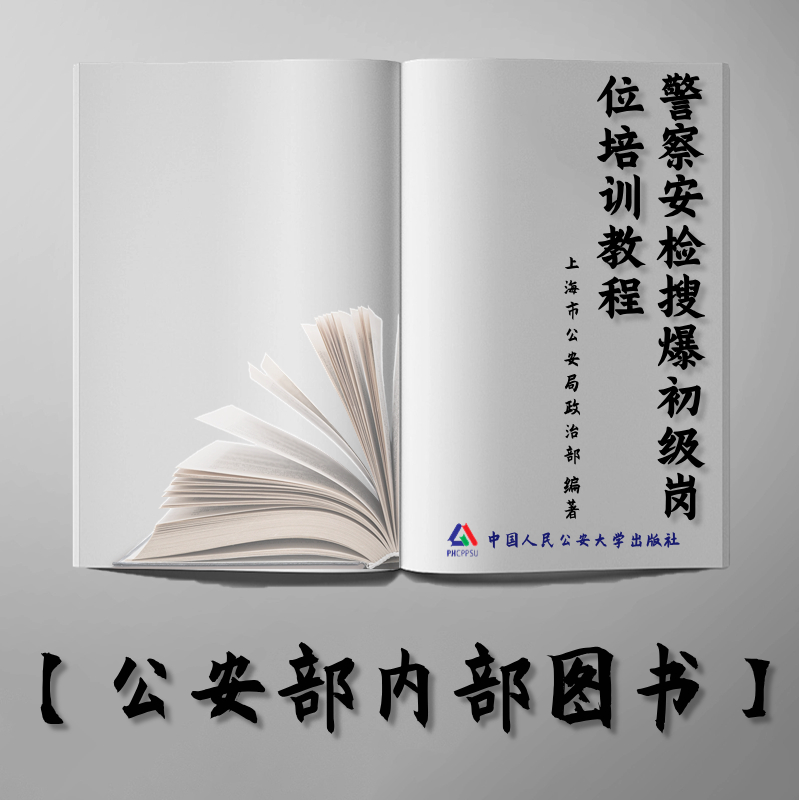 警察安检搜爆初级岗位培训教程

上海市公安局政治部 编著

PHCPPSU 中国人民公安大学出版社

【公安部内部图书】